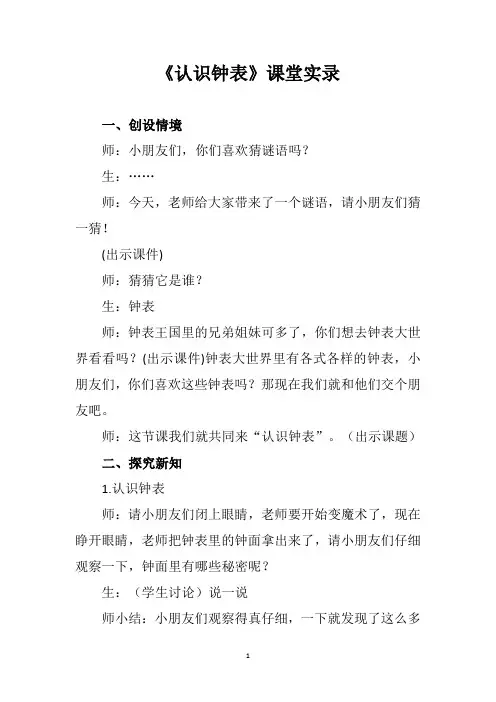 《认识钟表》课堂实录

一、创设情境

师：小朋友们，你们喜欢猜谜语吗？

生：……

师：今天，老师给大家带来了一个谜语，请小朋友们猜一猜！

(出示课件)

师：猜猜它是谁？

生：钟表

师：钟表王国里的兄弟姐妹可多了，你们想去钟表大世界看看吗？(出示课件)钟表大世界里有各式各样的钟表，小朋友们，你们喜欢这些钟表吗？那现在我们就和他们交个朋友吧。

师：这节课我们就共同来“认识钟表”。（出示课题）

二、探究新知

1.认识钟表

师：请小朋友们闭上眼睛，老师要开始变魔术了，现在睁开眼睛，老师把钟表里的钟面拿出来了，请小朋友们仔细观察一下，钟面里有哪些秘密呢？

生：（学生讨论）说一说

师小结：小朋友们观察得真仔细，一下就发现了这么多

1